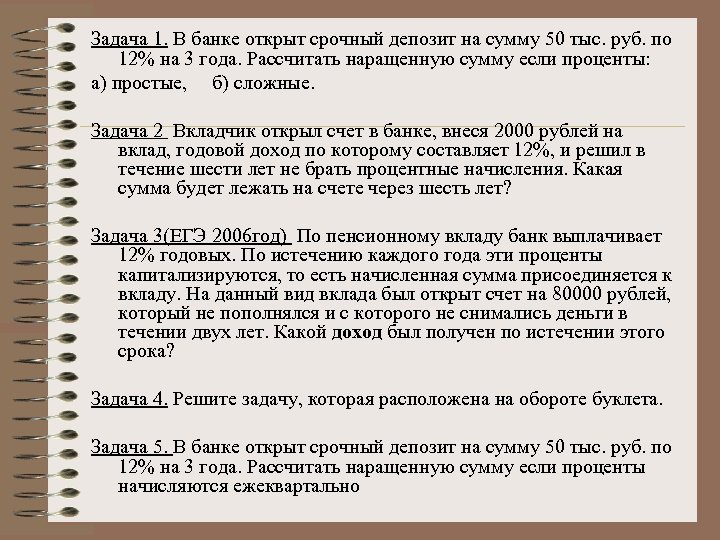 Задача 1. В банке открыт срочный депозит на сумму 50 тыс. руб. по 12% на 3 года. Рассчитать наращенную сумму если проценты:

а) простые,     б) сложные.

Задача 2  Вкладчик открыл счет в банке, внеся 2000 рублей на вклад, годовой доход по которому составляет 12%, и решил в течение шести лет не брать процентные начисления. Какая сумма будет лежать на счете через шесть лет?

Задача 3(ЕГЭ 2006год)  По пенсионному вкладу банк выплачивает 12% годовых. По истечению каждого года эти проценты капитализируются, то есть начисленная сумма присоединяется к вкладу. На данный вид вклада был открыт счет на 80000 рублей, который не пополнялся и с которого не снимались деньги в течении двух лет. Какой доход был получен по истечении этого срока?

Задача 4. Решите задачу, которая расположена на обороте буклета.

Задача 5. В банке открыт срочный депозит на сумму 50 тыс. руб. по 12% на 3 года. Рассчитать наращенную сумму если проценты начисляются ежеквартально